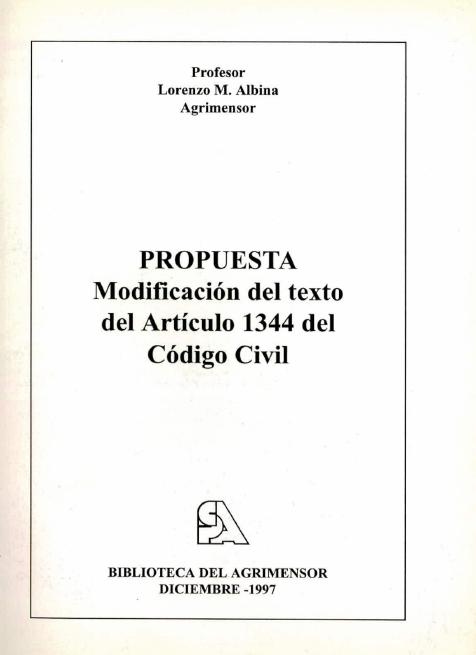 Profesor
Lorenzo M. Albina
Agrimensor

PROPUESTA
Modificación del texto del Artículo 1344 del Código Civil

SA

BIBLIOTECA DEL AGRIMENSOR
DICIEMBRE -1997